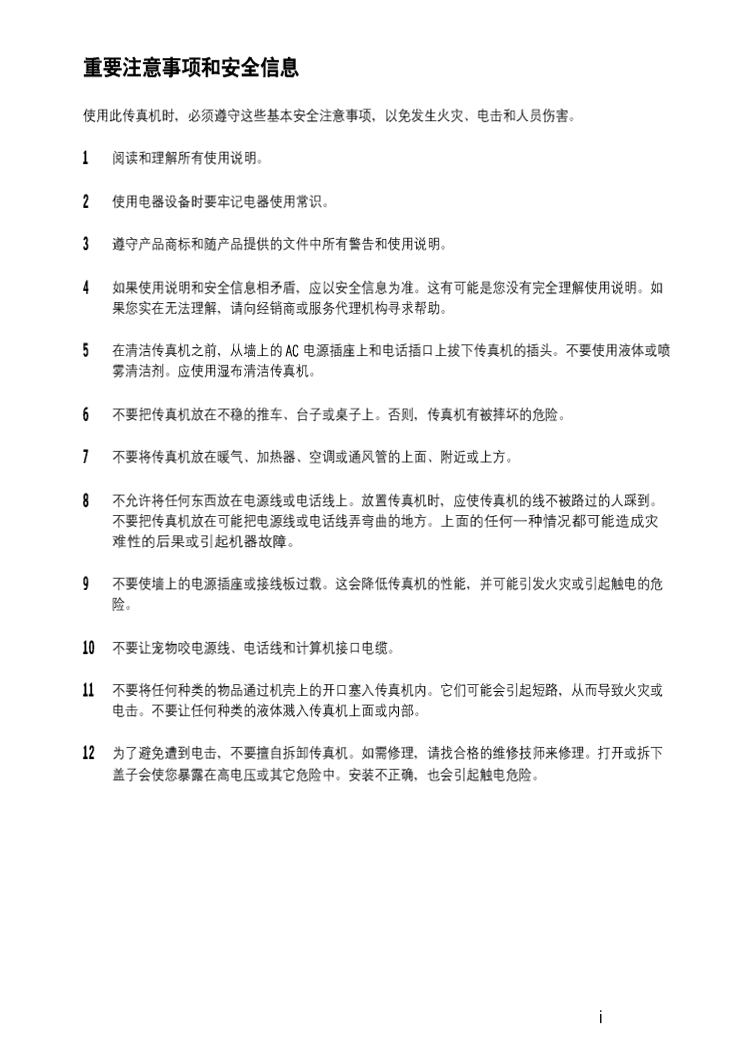 重要注意事项和安全信息

使用此传真机时，必须遵守这些基本安全注意事项，以免发生火灾、电击和人员伤害。

1 阅读和理解所有使用说明。

2 使用电器设备时要牢记电器使用常识。

3 遵守产品商标和随产品提供的文件中所有警告和使用说明。

4 如果使用说明和安全信息相矛盾，应以安全信息为准。这有可能是您没有完全理解使用说明。如果您实在无法理解，请向经销商或服务代理机构寻求帮助。

5 在清洁传真机之前，从墙上的 AC 电源插座上和电话插口上拔下传真机的插头。不要使用液体或喷雾清洁剂。应使用湿布清洁传真机。

6 不要把传真机放在不稳的推车、台子或桌子上。否则，传真机有被摔坏的危险。

7 不要将传真机放在暖气、加热器、空调或通风管的上面、附近或上方。

8 不允许将任何东西放在电源线或电话线上。放置传真机时，应使传真机的线不被路过的人踩到。不要把传真机放在可能把电源线或电话线弄弯曲的地方。上面的任何一种情况都可能造成灾难性的后果或引起机器故障。

9 不要使墙上的电源插座或接线板过载。这会降低传真机的性能，并可能引发火灾或引起触电的危险。

10 不要让宠物咬电源线、电话线和计算机接口电缆。

11 不要将任何种类的物品通过机壳上的开口塞入传真机内。它们可能会引起短路，从而导致火灾或电击。不要让任何种类的液体溅入传真机上面或内部。

12 为了避免遭到电击，不要擅自拆卸传真机。如需修理，请找合格的维修技师来修理。打开或拆下盖子会使您暴露在高电压或其它危险中。安装不正确，也会引起触电危险。

i